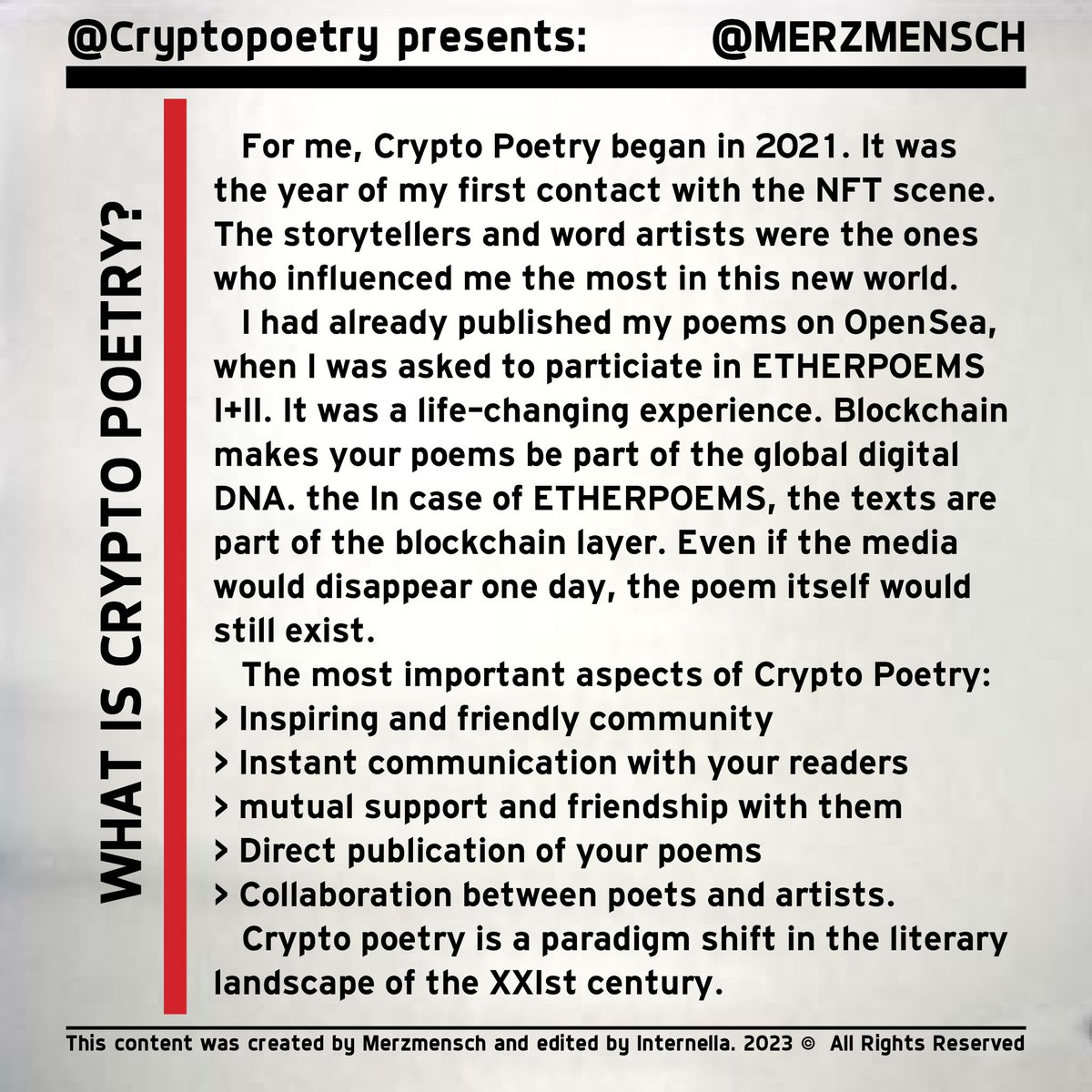 @Cryptopoetry presents: @MERZMENSCH

WHAT IS CRYPTO POETRY?

For me, Crypto Poetry began in 2021. It was the year of my first contact with the NFT scene. The storytellers and word artists were the ones who influenced me the most in this new world.

I had already published my poems on OpenSea, when I was asked to particiate in ETHERPOEMS I+II. It was a life-changing experience. Blockchain makes your poems be part of the global digital DNA. the In case of ETHERPOEMS, the texts are part of the blockchain layer. Even if the media would disappear one day, the poem itself would still exist.

The most important aspects of Crypto Poetry:
> Inspiring and friendly community
> Instant communication with your readers
> mutual support and friendship with them
> Direct publication of your poems
> Collaboration between poets and artists.

Crypto poetry is a paradigm shift in the literary landscape of the XXIst century.

This content was created by Merzmensch and edited by Internella. 2023 © All Rights Reserved